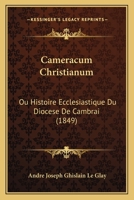 KESSINGER'S LEGACY REPRINTS

Cameracum Christianum

Ou Histoire Ecclesiastique Du Diocese De Cambrai (1849)

Andre Joseph Ghislain Le Glay